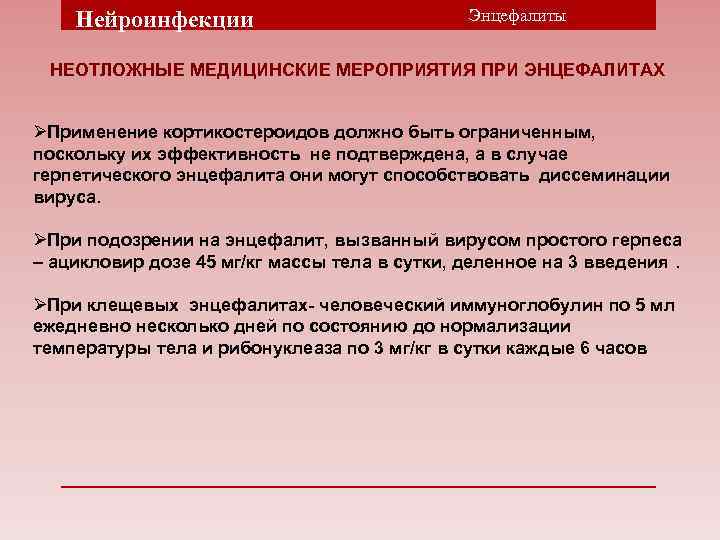 Нейроинфекции

Энцефалиты

НЕОТЛОЖНЫЕ МЕДИЦИНСКИЕ МЕРОПРИЯТИЯ ПРИ ЭНЦЕФАЛИТАХ

➢Применение кортикостероидов должно быть ограниченным, поскольку их эффективность не подтверждена, а в случае герпетического энцефалита они могут способствовать диссеминации вируса.

➢При подозрении на энцефалит, вызванный вирусом простого герпеса – ацикловир дозе 45 мг/кг массы тела в сутки, деленное на 3 введения .

➢При клещевых энцефалитах- человеческий иммуноглобулин по 5 мл ежедневно несколько дней по состоянию до нормализации температуры тела и рибонуклеаза по 3 мг/кг в сутки каждые 6 часов